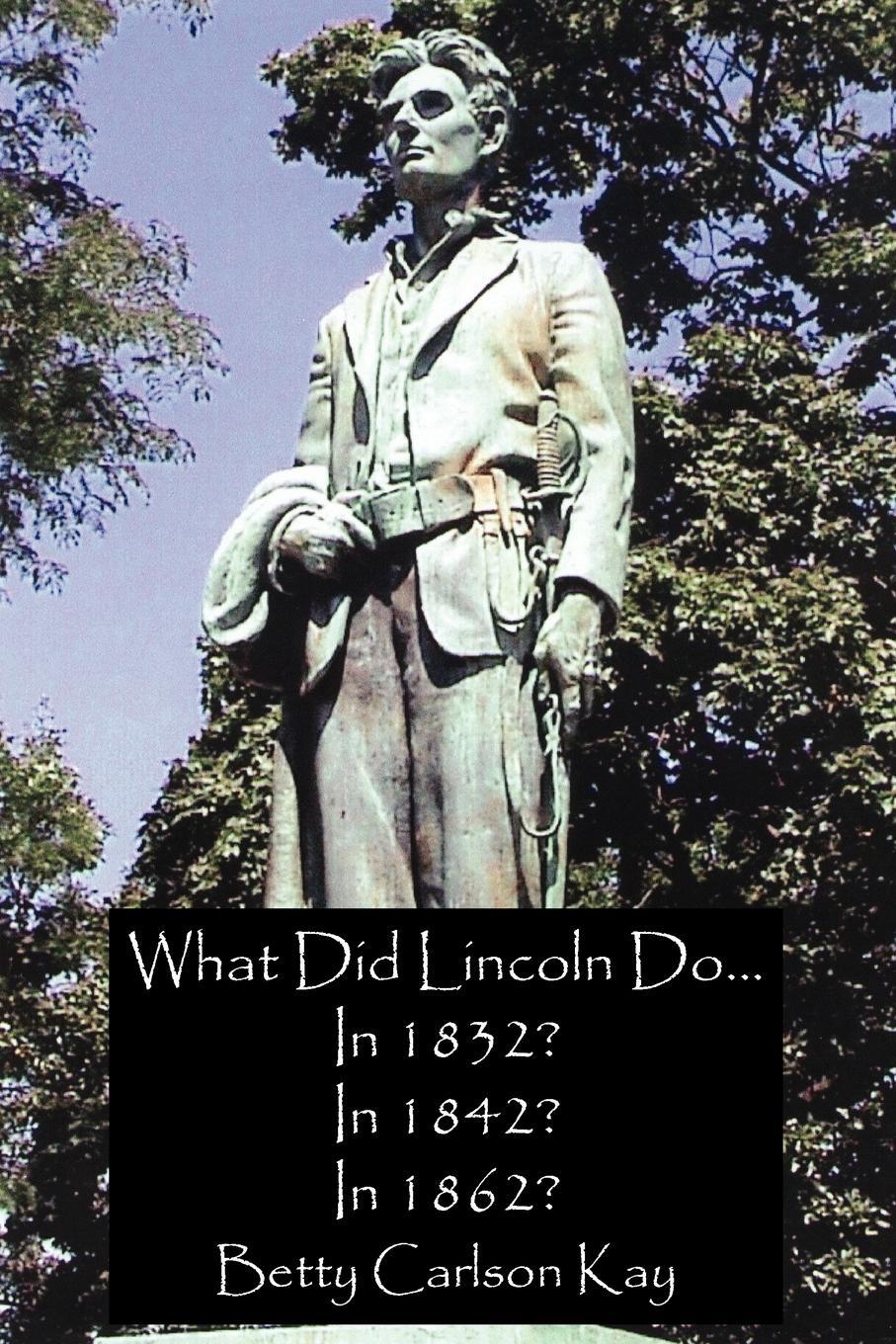 What Did Lincoln Do...
In 1832?
In 1842?
In 1862?
Betty Carlson Kay